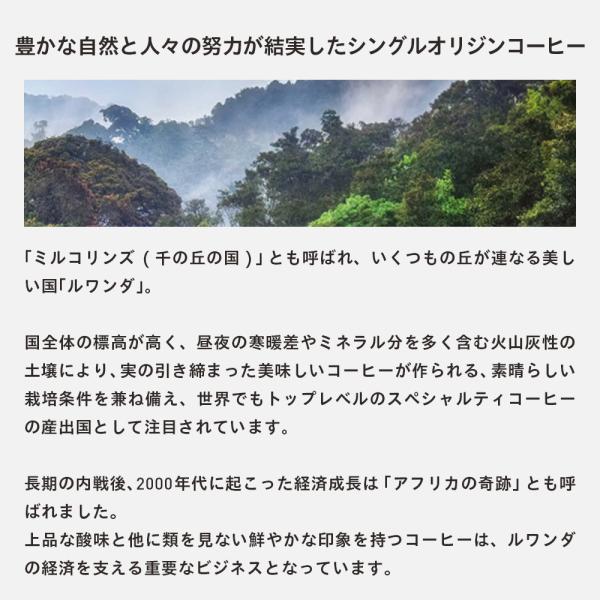 豊かな自然と人々の努力が結実したシングルオリジンコーヒー

「ミルコリンズ（千の丘の国）」とも呼ばれ、いくつもの丘が連なる美しい国「ルワンダ」。

国全体の標高が高く、昼夜の寒暖差やミネラル分を多く含む火山灰性の土壌により、実の引き締まった美味しいコーヒーが作られる、素晴らしい栽培条件を兼ね備え、世界でもトップレベルのスペシャルティコーヒーの産出国として注目されています。

長期の内戦後、2000年代に起こった経済成長は「アフリカの奇跡」とも呼ばれました。
上品な酸味と他に類を見ない鮮やかな印象を持つコーヒーは、ルワンダの経済を支える重要なビジネスとなっています。